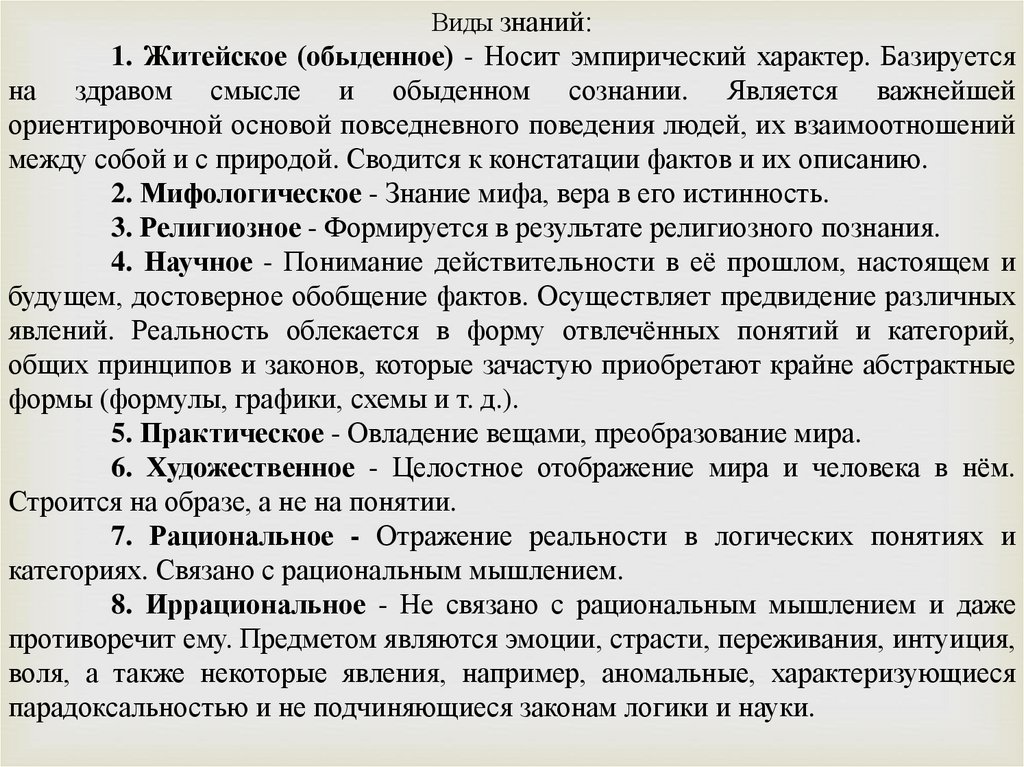 Виды знаний:

1. Житейское (обыденное) - Носит эмпирический характер. Базируется на здравом смысле и обыденном сознании. Является важнейшей ориентировочной основой повседневного поведения людей, их взаимоотношений между собой и с природой. Сводится к констатации фактов и их описанию.

2. Мифологическое - Знание мифа, вера в его истинность.

3. Религиозное - Формируется в результате религиозного познания.

4. Научное - Понимание действительности в её прошлом, настоящем и будущем, достоверное обобщение фактов. Осуществляет предвидение различных явлений. Реальность облекается в форму отвлечённых понятий и категорий, общих принципов и законов, которые зачастую приобретают крайне абстрактные формы (формулы, графики, схемы и т. д.).

5. Практическое - Овладение вещами, преобразование мира.

6. Художественное - Целостное отображение мира и человека в нём. Строится на образе, а не на понятии.

7. Рациональное - Отражение реальности в логических понятиях и категориях. Связано с рациональным мышлением.

8. Иррациональное - Не связано с рациональным мышлением и даже противоречит ему. Предметом являются эмоции, страсти, переживания, интуиция, воля, а также некоторые явления, например, аномальные, характеризующиеся парадоксальностью и не подчиняющиеся законам логики и науки.